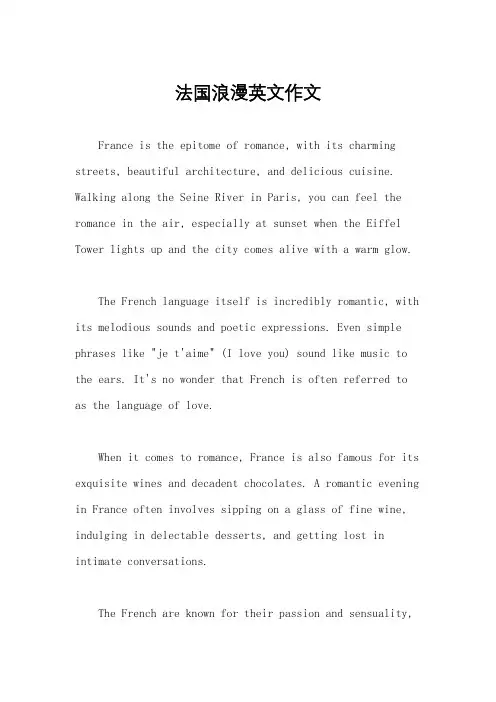 法国浪漫英文作文

France is the epitome of romance, with its charming streets, beautiful architecture, and delicious cuisine. Walking along the Seine River in Paris, you can feel the romance in the air, especially at sunset when the Eiffel Tower lights up and the city comes alive with a warm glow.

The French language itself is incredibly romantic, with its melodious sounds and poetic expressions. Even simple phrases like "je t'aime" (I love you) sound like music to the ears. It's no wonder that French is often referred to as the language of love.

When it comes to romance, France is also famous for its exquisite wines and decadent chocolates. A romantic evening in France often involves sipping on a glass of fine wine, indulging in delectable desserts, and getting lost in intimate conversations.

The French are known for their passion and sensuality,